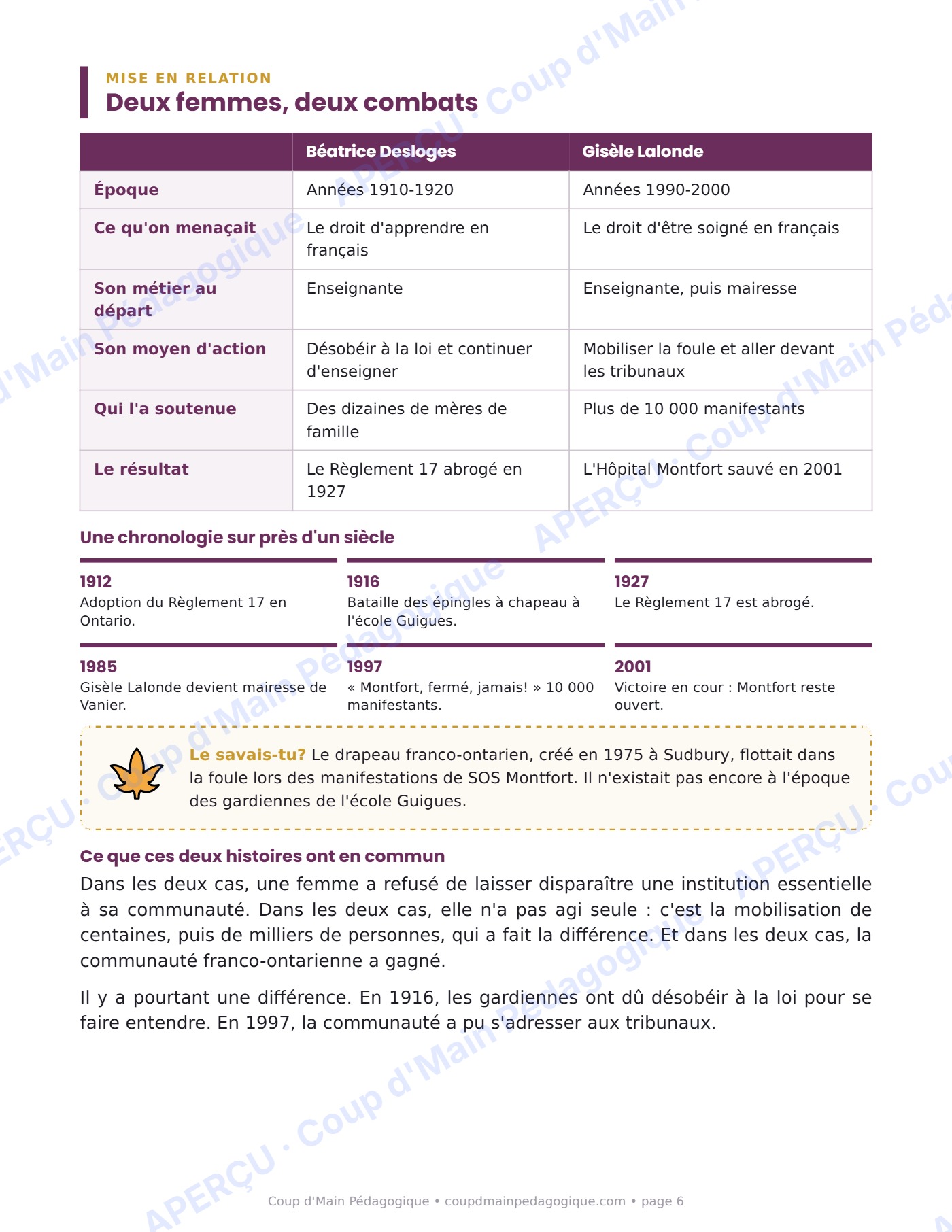 MISE EN RELATION
Deux femmes, deux combats

|  | Béatrice Desloges | Gisèle Lalonde |
|---|---|---|
| Époque | Années 1910-1920 | Années 1990-2000 |
| Ce qu'on menaçait | Le droit d'apprendre en français | Le droit d'être soigné en français |
| Son métier au départ | Enseignante | Enseignante, puis mairesse |
| Son moyen d'action | Désobéir à la loi et continuer d'enseigner | Mobiliser la foule et aller devant les tribunaux |
| Qui l'a soutenue | Des dizaines de mères de famille | Plus de 10 000 manifestants |
| Le résultat | Le Règlement 17 abrogé en 1927 | L'Hôpital Montfort sauvé en 2001 |

Une chronologie sur près d'un siècle

1912
Adoption du Règlement 17 en Ontario.

1916
Bataille des épingles à chapeau à l'école Guigues.

1927
Le Règlement 17 est abrogé.

1985
Gisèle Lalonde devient mairesse de Vanier.

1997
« Montfort, fermé, jamais! » 10 000 manifestants.

2001
Victoire en cour : Montfort reste ouvert.

Le savais-tu? Le drapeau franco-ontarien, créé en 1975 à Sudbury, flottait dans la foule lors des manifestations de SOS Montfort. Il n'existait pas encore à l'époque des gardiennes de l'école Guigues.

Ce que ces deux histoires ont en commun

Dans les deux cas, une femme a refusé de laisser disparaître une institution essentielle à sa communauté. Dans les deux cas, elle n'a pas agi seule : c'est la mobilisation de centaines, puis de milliers de personnes, qui a fait la différence. Et dans les deux cas, la communauté franco-ontarienne a gagné.

Il y a pourtant une différence. En 1916, les gardiennes ont dû désobéir à la loi pour se faire entendre. En 1997, la communauté a pu s'adresser aux tribunaux.

Coup d'Main Pédagogique • coupdmainpedagogique.com • page 6

APERÇU · Coup d'Main Pédagogique